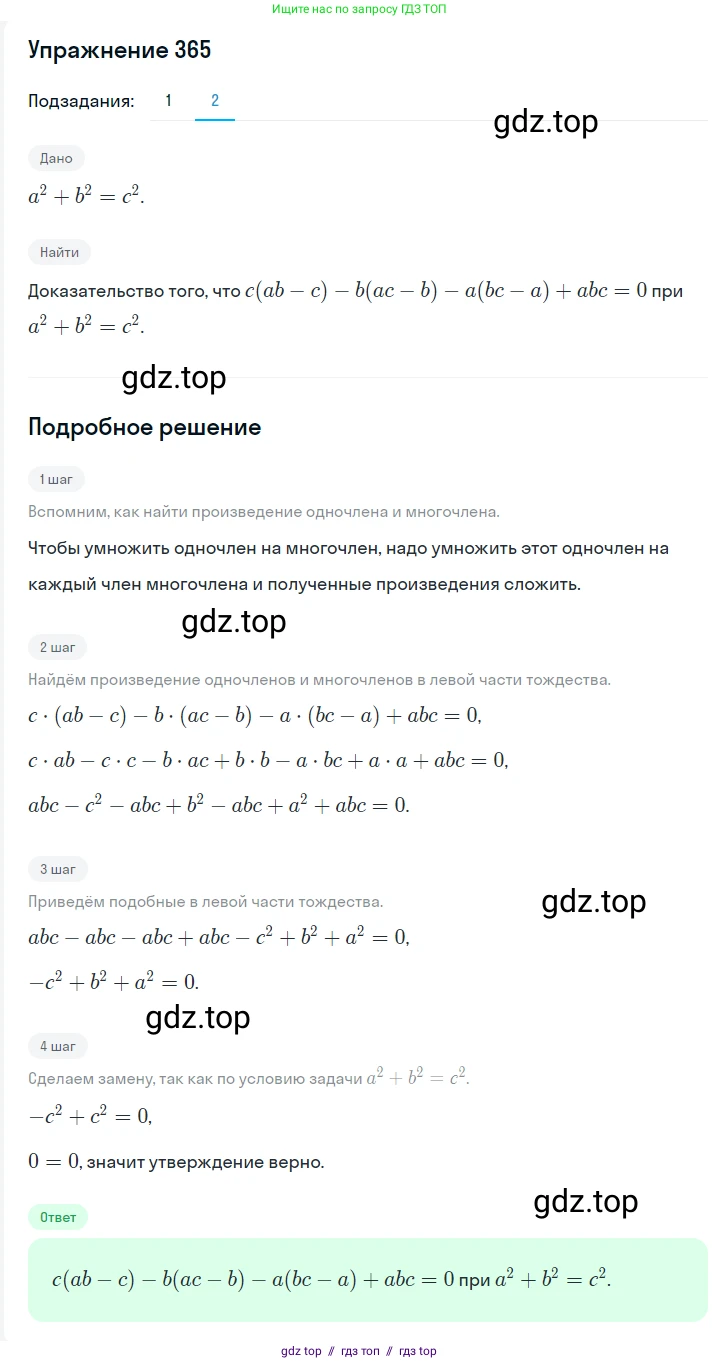 Ищите нас по запросу ГДЗ ТОП

Упражнение 365

Подзадания: 1 2

gdz.top

Дано

$a^2 + b^2 = c^2$.

Найти

Доказательство того, что $c(ab - c) - b(ac - b) - a(bc - a) + abc = 0$ при $a^2 + b^2 = c^2$.

gdz.top

Подробное решение

1 шаг

Вспомним, как найти произведение одночлена и многочлена.

Чтобы умножить одночлен на многочлен, надо умножить этот одночлен на каждый член многочлена и полученные произведения сложить.

gdz.top

2 шаг

Найдём произведение одночленов и многочленов в левой части тождества.

$c \cdot (ab - c) - b \cdot (ac - b) - a \cdot (bc - a) + abc = 0$,

$c \cdot ab - c \cdot c - b \cdot ac + b \cdot b - a \cdot bc + a \cdot a + abc = 0$,

$abc - c^2 - abc + b^2 - abc + a^2 + abc = 0$.

3 шаг

Приведём подобные в левой части тождества.

gdz.top

$abc - abc - abc + abc - c^2 + b^2 + a^2 = 0$,

$-c^2 + b^2 + a^2 = 0$.

gdz.top

4 шаг

Сделаем замену, так как по условию задачи $a^2 + b^2 = c^2$.

$-c^2 + c^2 = 0$,

$0 = 0$, значит утверждение верно.

gdz.top

Ответ

$c(ab - c) - b(ac - b) - a(bc - a) + abc = 0$ при $a^2 + b^2 = c^2$.

gdz top // гдз топ // гдз top